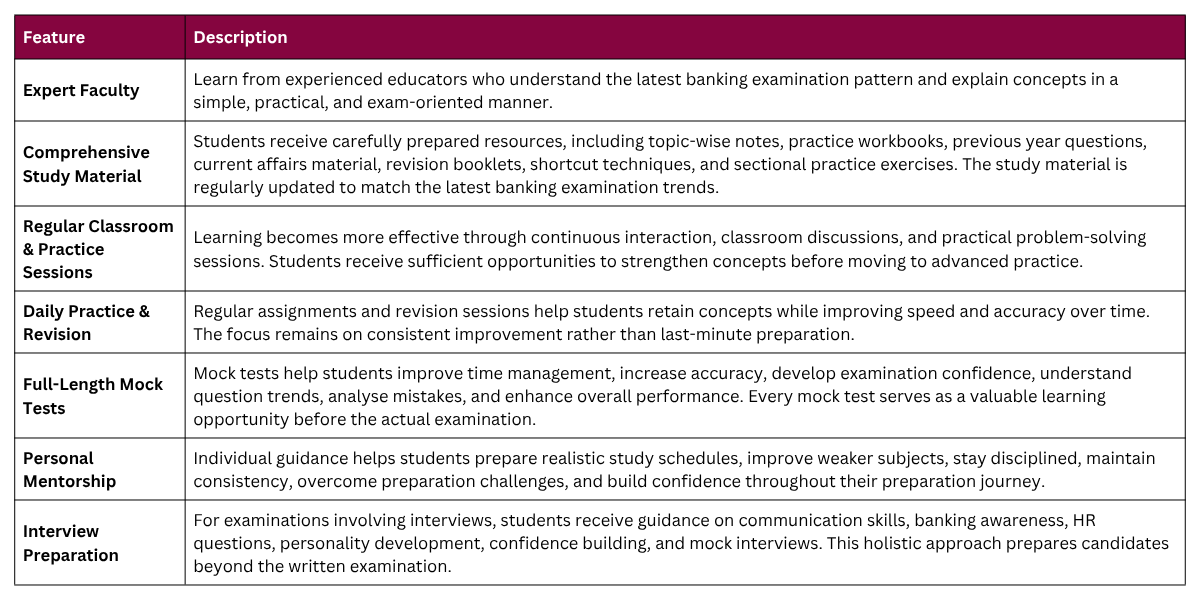 | Feature | Description |
|---|---|
| Expert Faculty | Learn from experienced educators who understand the latest banking examination pattern and explain concepts in a simple, practical, and exam-oriented manner. |
| Comprehensive Study Material | Students receive carefully prepared resources, including topic-wise notes, practice workbooks, previous year questions, current affairs material, revision booklets, shortcut techniques, and sectional practice exercises. The study material is regularly updated to match the latest banking examination trends. |
| Regular Classroom & Practice Sessions | Learning becomes more effective through continuous interaction, classroom discussions, and practical problem-solving sessions. Students receive sufficient opportunities to strengthen concepts before moving to advanced practice. |
| Daily Practice & Revision | Regular assignments and revision sessions help students retain concepts while improving speed and accuracy over time. The focus remains on consistent improvement rather than last-minute preparation. |
| Full-Length Mock Tests | Mock tests help students improve time management, increase accuracy, develop examination confidence, understand question trends, analyse mistakes, and enhance overall performance. Every mock test serves as a valuable learning opportunity before the actual examination. |
| Personal Mentorship | Individual guidance helps students prepare realistic study schedules, improve weaker subjects, stay disciplined, maintain consistency, overcome preparation challenges, and build confidence throughout their preparation journey. |
| Interview Preparation | For examinations involving interviews, students receive guidance on communication skills, banking awareness, HR questions, personality development, confidence building, and mock interviews. This holistic approach prepares candidates beyond the written examination. |